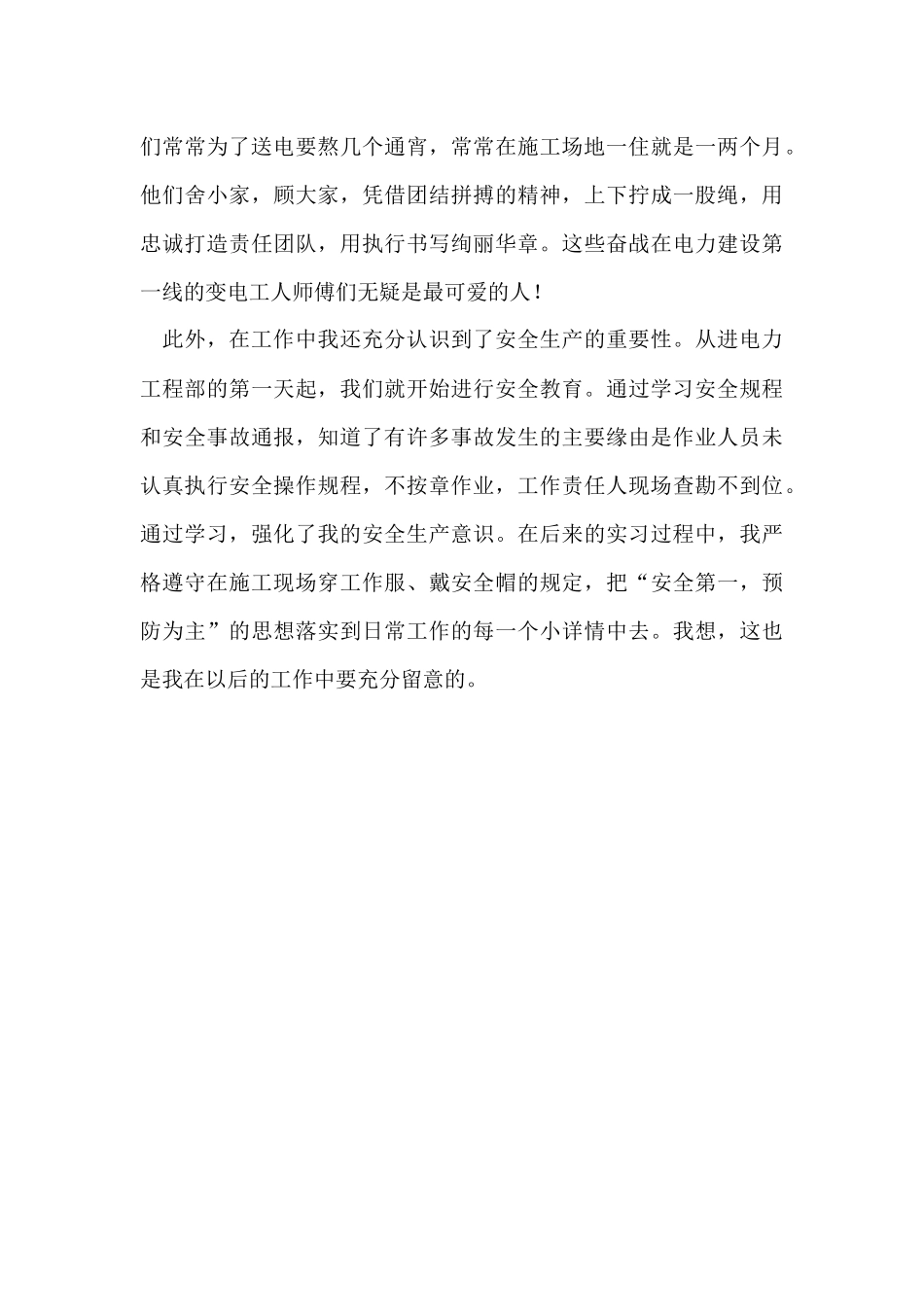 们常常为了送电要熬几个通宵，常常在施工场地一住就是一两个月。他们舍小家，顾大家，凭借团结拼搏的精神，上下拧成一股绳，用忠诚打造责任团队，用执行书写绚丽华章。这些奋战在电力建设第一线的变电工人师傅们无疑是最可爱的人！

此外，在工作中我还充分认识到了安全生产的重要性。从进电力工程部的第一天起，我们就开始进行安全教育。通过学习安全规程和安全事故通报，知道了有许多事故发生的主要缘由是作业人员未认真执行安全操作规程，不按章作业，工作责任人现场查勘不到位。通过学习，强化了我的安全生产意识。在后来的实习过程中，我严格遵守在施工现场穿工作服、戴安全帽的规定，把“安全第一，预防为主”的思想落实到日常工作的每一个小详情中去。我想，这也是我在以后的工作中要充分留意的。